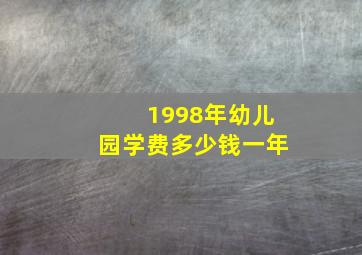 1998年幼儿园学费多少钱一年